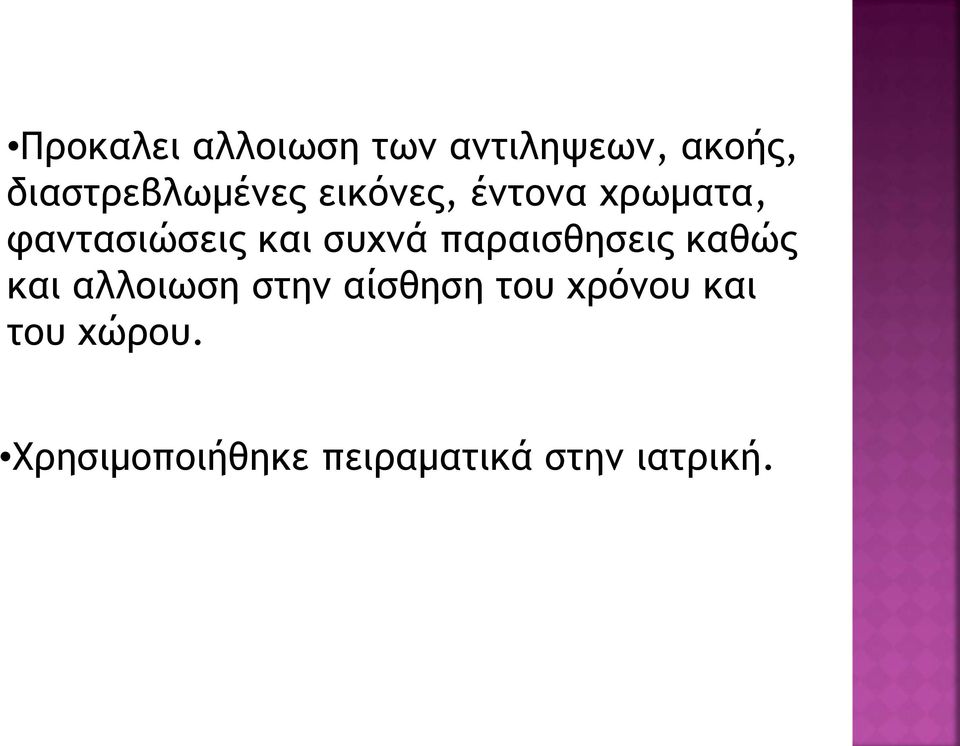 •Προκαλει αλλοιωση των αντιληψεων, ακοής, διαστρεβλωμένες εικόνες, έντονα χρωματα, φαντασιώσεις και συχνά παραισθησεις καθώς και αλλοιωση στην αίσθηση του χρόνου και του χώρου.

•Χρησιμοποιήθηκε πειραματικά στην ιατρική.